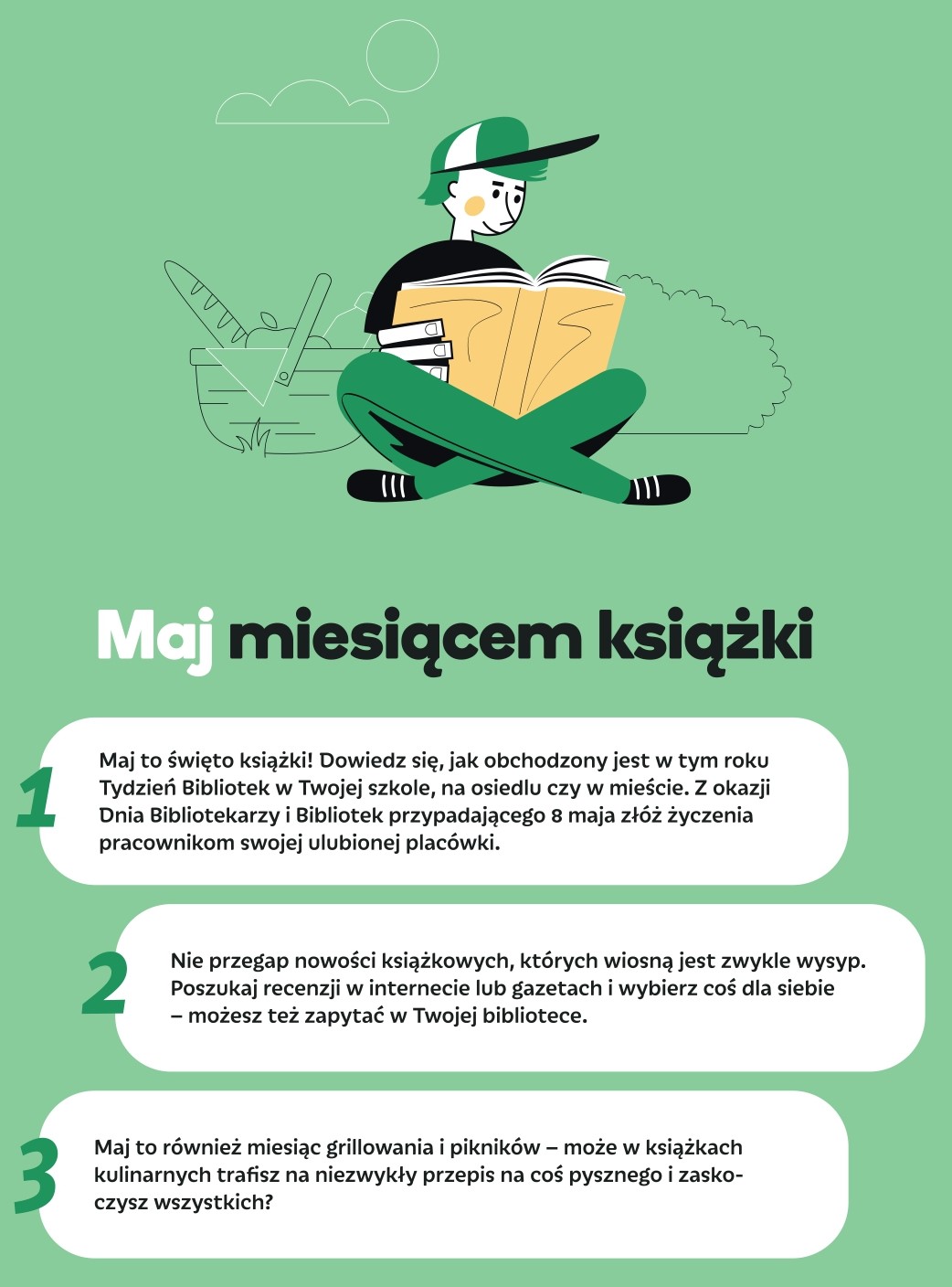 Maj miesiącem książki

1

Maj to święto książki! Dowiedz się, jak obchodzony jest w tym roku Tydzień Bibliotek w Twojej szkole, na osiedlu czy w mieście. Z okazji Dnia Bibliotekarzy i Bibliotek przypadającego 8 maja złóż życzenia pracownikom swojej ulubionej placówki.

2

Nie przegap nowości książkowych, których wiosną jest zwykle wysyp. Poszukaj recenzji w internecie lub gazetach i wybierz coś dla siebie – możesz też zapytać w Twojej bibliotece.

3

Maj to również miesiąc grillowania i pikników – może w książkach kulinarnych trafisz na niezwykły przepis na coś pysznego i zaskoczysz wszystkich?